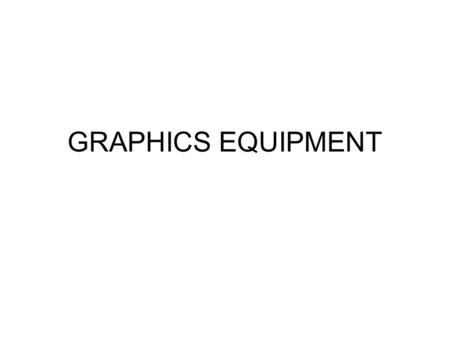 GRAPHICS EQUIPMENT